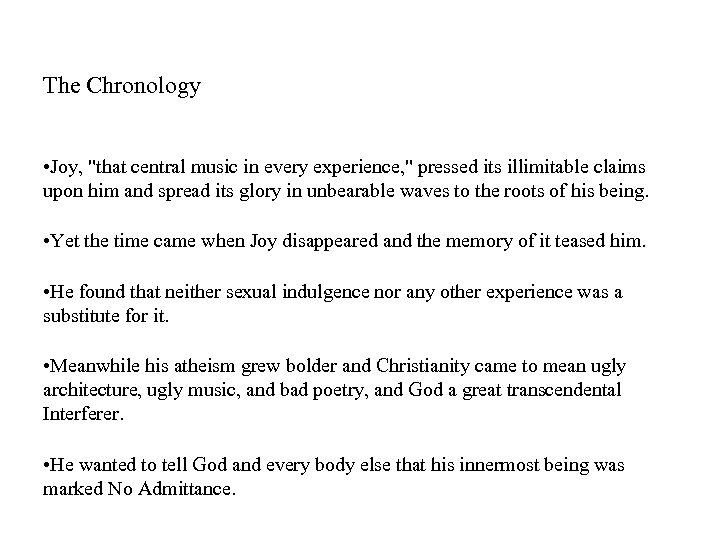 The Chronology

•Joy, "that central music in every experience," pressed its illimitable claims upon him and spread its glory in unbearable waves to the roots of his being.

•Yet the time came when Joy disappeared and the memory of it teased him.

•He found that neither sexual indulgence nor any other experience was a substitute for it.

•Meanwhile his atheism grew bolder and Christianity came to mean ugly architecture, ugly music, and bad poetry, and God a great transcendental Interferer.

•He wanted to tell God and every body else that his innermost being was marked No Admittance.